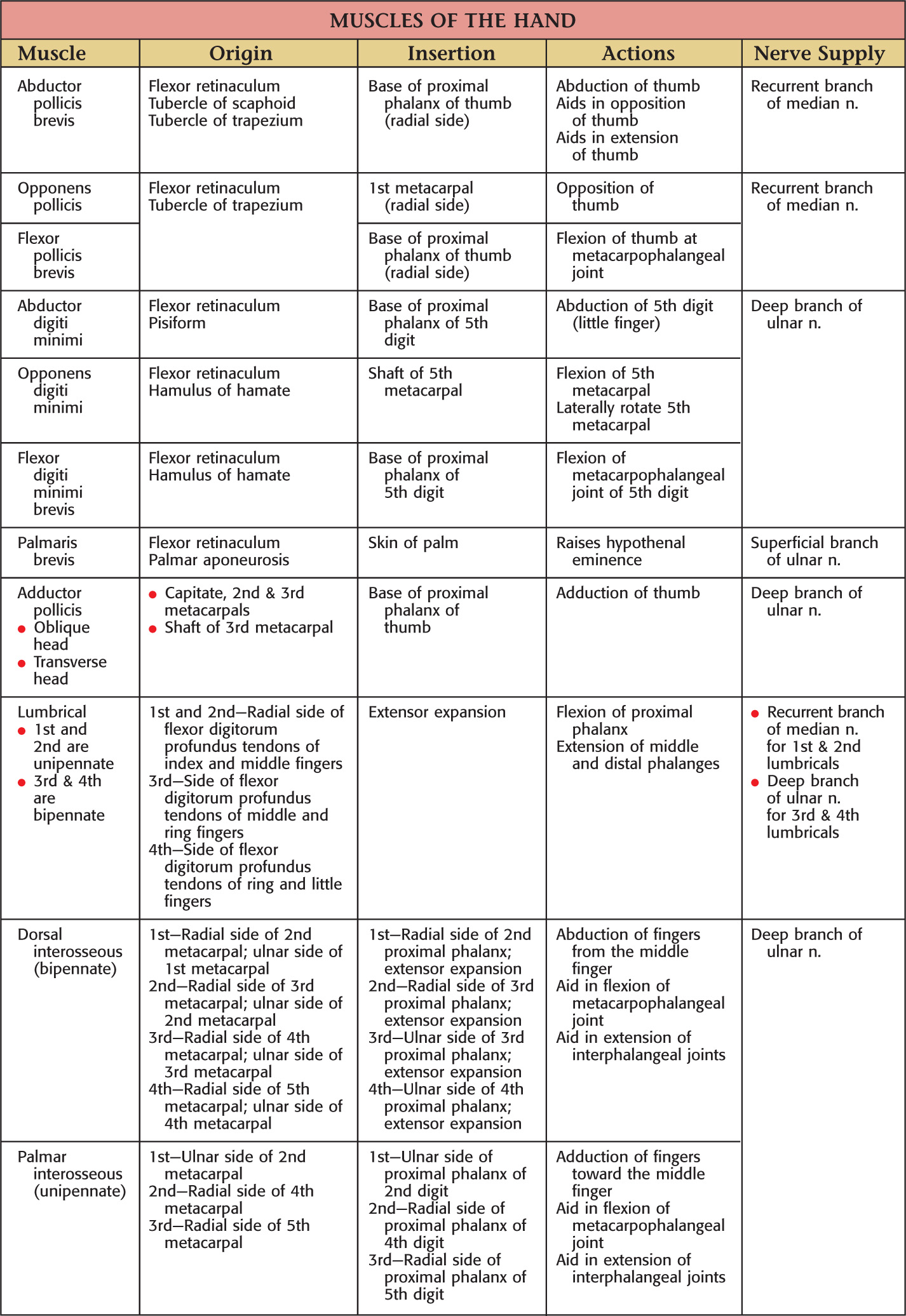 MUSCLES OF THE HAND

| Muscle | Origin | Insertion | Actions | Nerve Supply |
|---|---|---|---|---|
| Abductor pollicis brevis | Flexor retinaculum Tubercle of scaphoid Tubercle of trapezium | Base of proximal phalanx of thumb (radial side) | Abduction of thumb Aids in opposition of thumb Aids in extension of thumb | Recurrent branch of median n. |
| Opponens pollicis | Flexor retinaculum Tubercle of trapezium | 1st metacarpal (radial side) | Opposition of thumb | Recurrent branch of median n. |
| Flexor pollicis brevis | | Base of proximal phalanx of thumb (radial side) | Flexion of thumb at metacarpophalangeal joint | |
| Abductor digiti minimi | Flexor retinaculum Pisiform | Base of proximal phalanx of 5th digit | Abduction of 5th digit (little finger) | Deep branch of ulnar n. |
| Opponens digiti minimi | Flexor retinaculum Hamulus of hamate | Shaft of 5th metacarpal | Flexion of 5th metacarpal Laterally rotate 5th metacarpal | |
| Flexor digiti minimi brevis | Flexor retinaculum Hamulus of hamate | Base of proximal phalanx of 5th digit | Flexion of metacarpophalangeal joint of 5th digit | |
| Palmaris brevis | Flexor retinaculum Palmar aponeurosis | Skin of palm | Raises hypothenal eminence | Superficial branch of ulnar n. |
| Adductor pollicis • Oblique head • Transverse head | • Capitate, 2nd & 3rd metacarpals • Shaft of 3rd metacarpal | Base of proximal phalanx of thumb | Adduction of thumb | Deep branch of ulnar n. |
| Lumbrical • 1st and 2nd are unipennate • 3rd & 4th are bipennate | 1st and 2nd—Radial side of flexor digitorum profundus tendons of index and middle fingers 3rd—Side of flexor digitorum profundus tendons of middle and ring fingers 4th—Side of flexor digitorum profundus tendons of ring and little fingers | Extensor expansion | Flexion of proximal phalanx Extension of middle and distal phalanges | • Recurrent branch of median n. for 1st & 2nd lumbricals • Deep branch of ulnar n. for 3rd & 4th lumbricals |
| Dorsal interosseous (bipennate) | 1st—Radial side of 2nd metacarpal; ulnar side of 1st metacarpal 2nd—Radial side of 3rd metacarpal; ulnar side of 2nd metacarpal 3rd—Radial side of 4th metacarpal; ulnar side of 3rd metacarpal 4th—Radial side of 5th metacarpal; ulnar side of 4th metacarpal | 1st—Radial side of 2nd proximal phalanx; extensor expansion 2nd—Radial side of 3rd proximal phalanx; extensor expansion 3rd—Ulnar side of 3rd proximal phalanx; extensor expansion 4th—Ulnar side of 4th proximal phalanx; extensor expansion | Abduction of fingers from the middle finger Aid in flexion of metacarpophalangeal joint Aid in extension of interphalangeal joints | Deep branch of ulnar n. |
| Palmar interosseous (unipennate) | 1st—Ulnar side of 2nd metacarpal 2nd—Radial side of 4th metacarpal 3rd—Radial side of 5th metacarpal | 1st—Ulnar side of proximal phalanx of 2nd digit 2nd—Radial side of proximal phalanx of 4th digit 3rd—Radial side of proximal phalanx of 5th digit | Adduction of fingers toward the middle finger Aid in flexion of metacarpophalangeal joint Aid in extension of interphalangeal joints | |